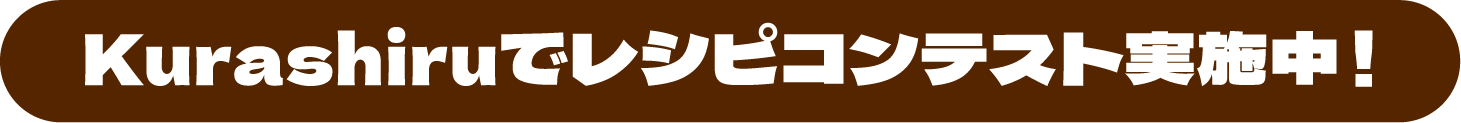 Kurashiruでレシピコンテスト実施中！